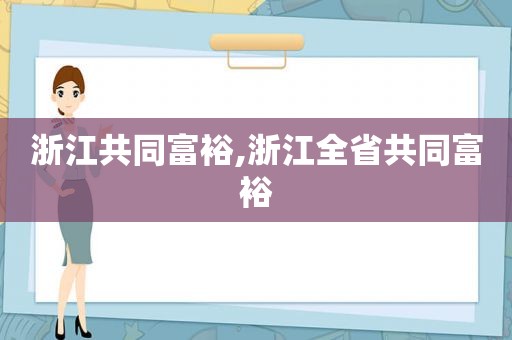 浙江共同富裕,浙江全省共同富裕